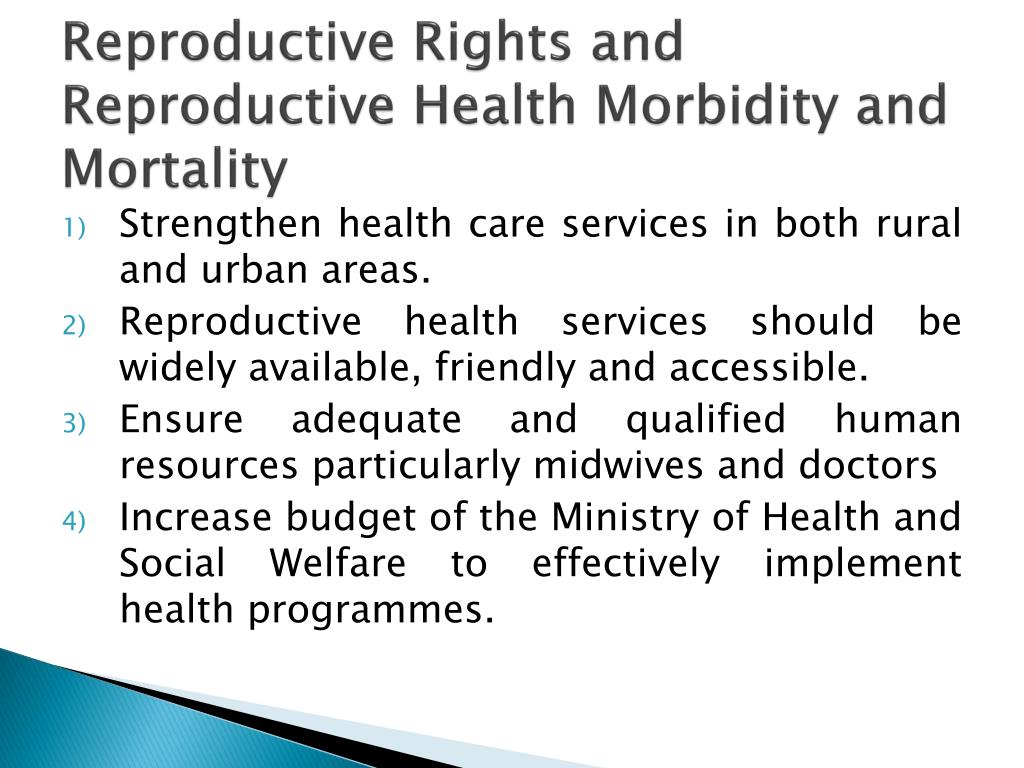 Reproductive Rights and Reproductive Health Morbidity and Mortality

1) Strengthen health care services in both rural and urban areas.
2) Reproductive health services should be widely available, friendly and accessible.
3) Ensure adequate and qualified human resources particularly midwives and doctors
4) Increase budget of the Ministry of Health and Social Welfare to effectively implement health programmes.